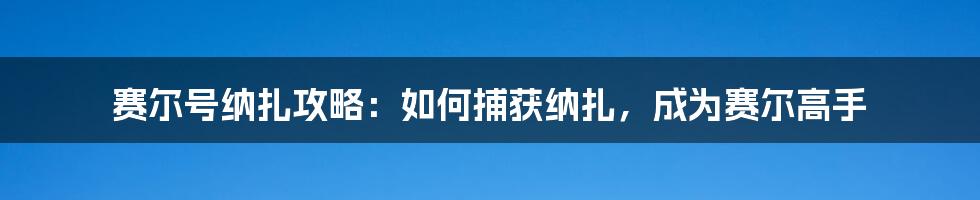 赛尔号纳扎攻略：如何捕获纳扎，成为赛尔高手